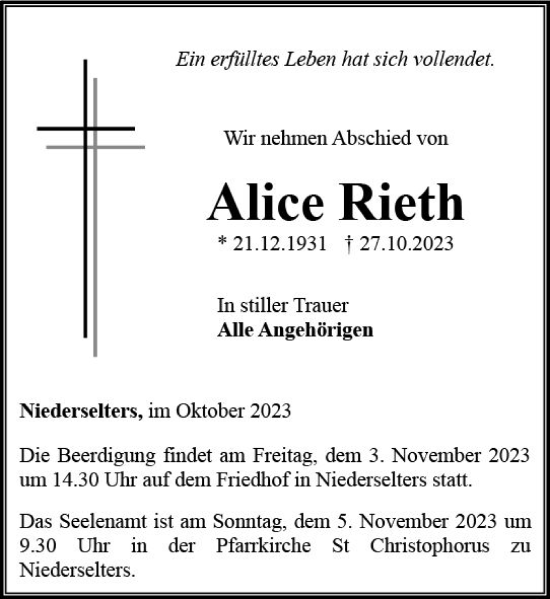 Ein erfülltes Leben hat sich vollendet.

Wir nehmen Abschied von

Alice Rieth

* 21.12.1931 † 27.10.2023

In stiller Trauer
Alle Angehörigen

Niederselters, im Oktober 2023

Die Beerdigung findet am Freitag, dem 3. November 2023 um 14.30 Uhr auf dem Friedhof in Niederselters statt.

Das Seelenamt ist am Sonntag, dem 5. November 2023 um 9.30 Uhr in der Pfarrkirche St Christophorus zu Niederselters.